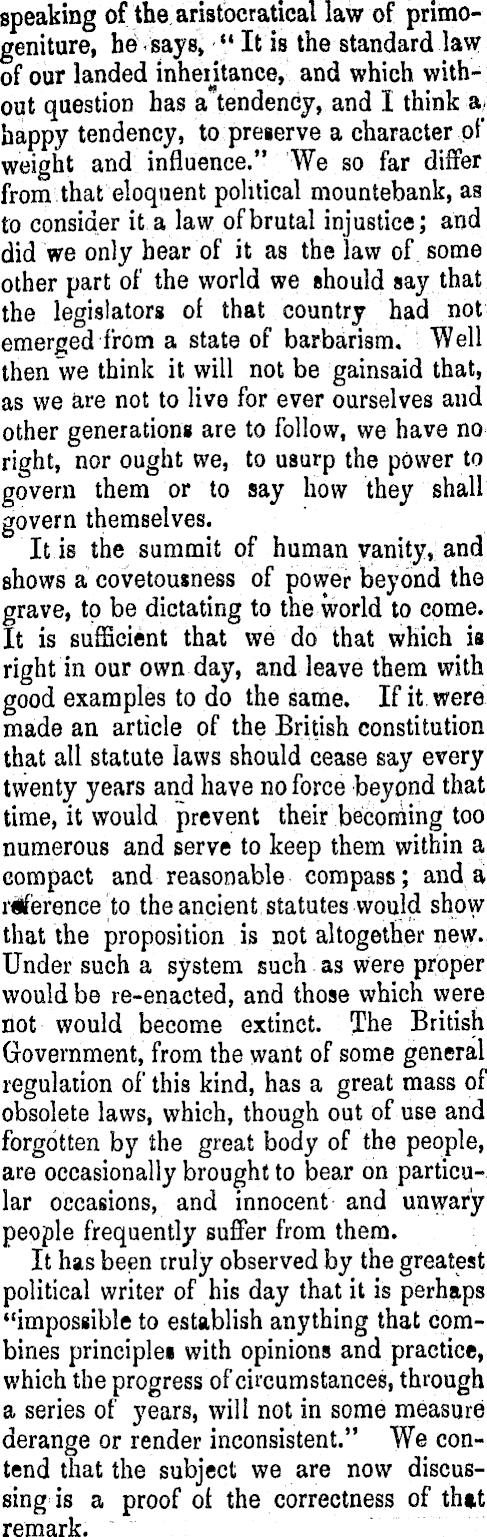 speaking of the aristocratical law of primogeniture, he says, "It is the standard law of our landed inheritance, and which without question has a tendency, and I think a happy tendency, to preserve a character of weight and influence." We so far differ from that eloquent political mountebank, as to consider it a law of brutal injustice; and did we only hear of it as the law of some other part of the world we should say that the legislators of that country had not emerged from a state of barbarism. Well then we think it will not be gainsaid that, as we are not to live for ever ourselves and other generations are to follow, we have no right, nor ought we, to usurp the power to govern them or to say how they shall govern themselves.

It is the summit of human vanity, and shows a covetousness of power beyond the grave, to be dictating to the world to come. It is sufficient that we do that which is right in our own day, and leave them with good examples to do the same. If it were made an article of the British constitution that all statute laws should cease say every twenty years and have no force beyond that time, it would prevent their becoming too numerous and serve to keep them within a compact and reasonable compass; and a reference to the ancient statutes would show that the proposition is not altogether new. Under such a system such as were proper would be re-enacted, and those which were not would become extinct. The British Government, from the want of some general regulation of this kind, has a great mass of obsolete laws, which, though out of use and forgotten by the great body of the people, are occasionally brought to bear on particular occasions, and innocent and unwary people frequently suffer from them.

It has been truly observed by the greatest political writer of his day that it is perhaps "impossible to establish anything that combines principles with opinions and practice, which the progress of circumstances, through a series of years, will not in some measure derange or render inconsistent." We contend that the subject we are now discussing is a proof of the correctness of that remark.